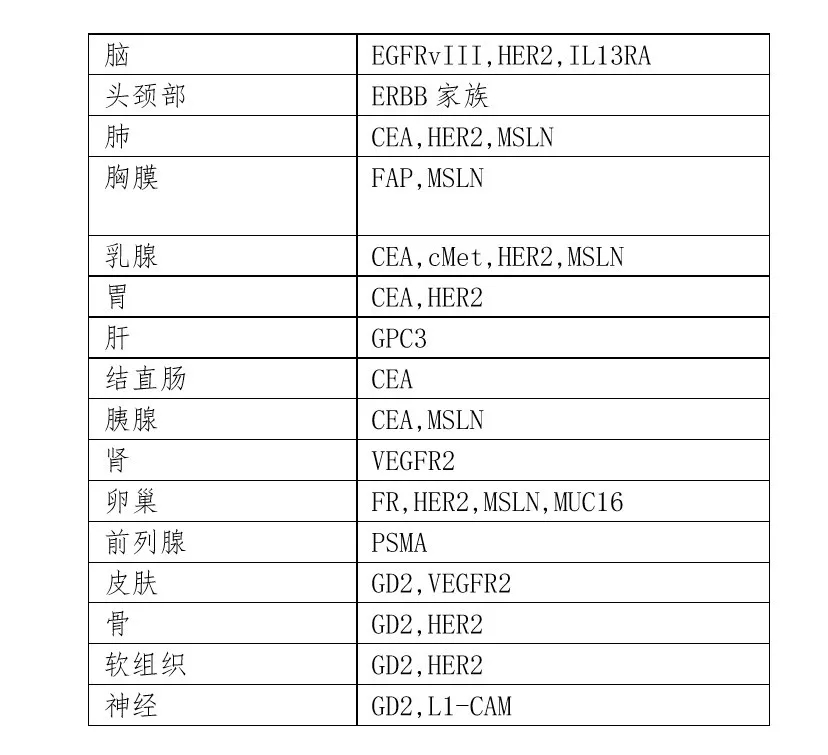 | 脑 | EGFRvIII,HER2,IL13RA |
|---|---|
| 头颈部 | ERBB 家族 |
| 肺 | CEA,HER2,MSLN |
| 胸膜 | FAP,MSLN |
| 乳腺 | CEA,cMet,HER2,MSLN |
| 胃 | CEA,HER2 |
| 肝 | GPC3 |
| 结直肠 | CEA |
| 胰腺 | CEA,MSLN |
| 肾 | VEGFR2 |
| 卵巢 | FR,HER2,MSLN,MUC16 |
| 前列腺 | PSMA |
| 皮肤 | GD2,VEGFR2 |
| 骨 | GD2,HER2 |
| 软组织 | GD2,HER2 |
| 神经 | GD2,L1-CAM |